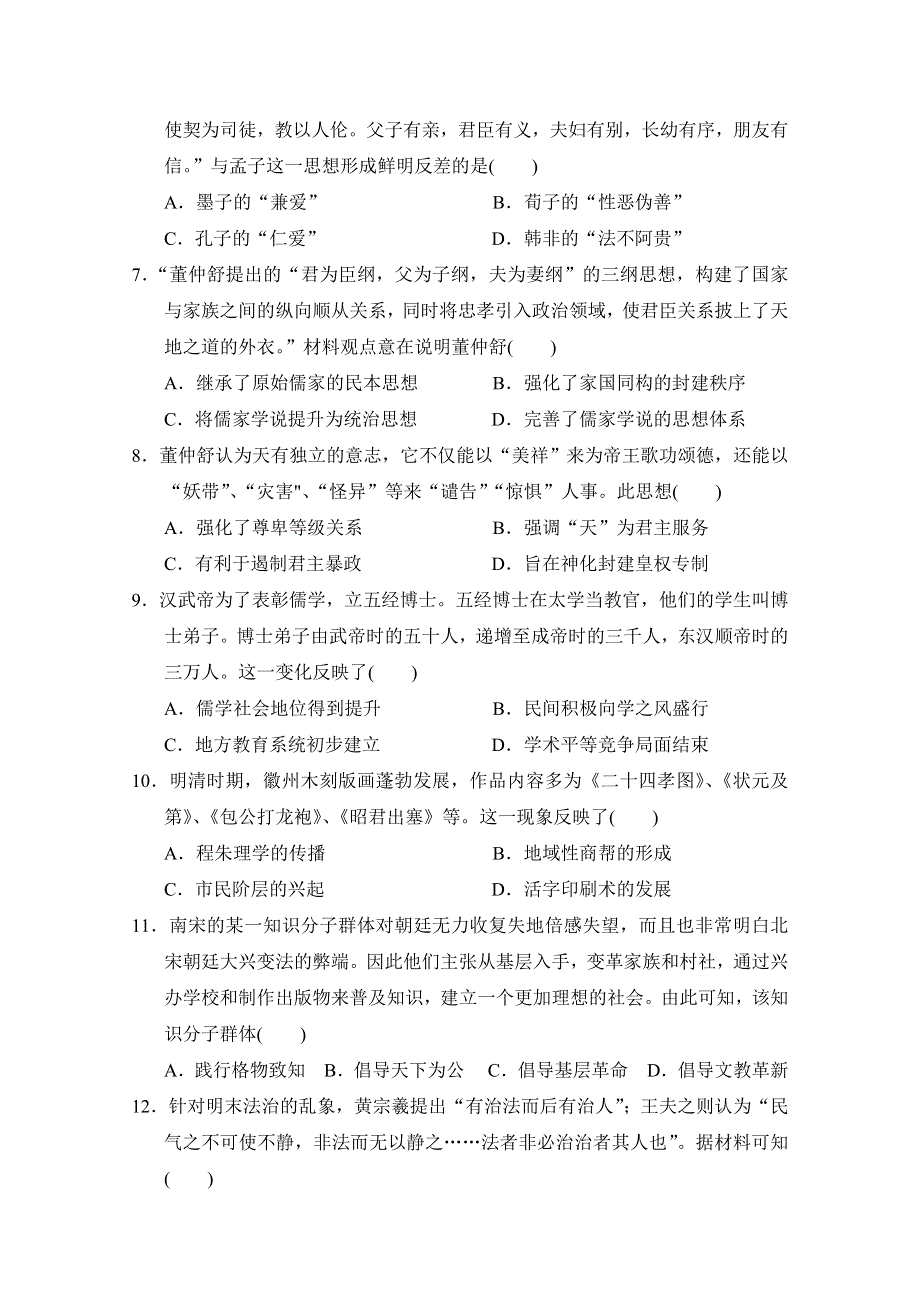 使契为司徒，教以人伦。父子有亲，君臣有义，夫妇有别，长幼有序，朋友有信。”与孟子这一思想形成鲜明反差的是(　　)

A．墨子的“兼爱”　　B．荀子的“性恶伪善”

C．孔子的“仁爱”　　D．韩非的“法不阿贵”

7.“董仲舒提出的“君为臣纲，父为子纲，夫为妻纲”的三纲思想，构建了国家与家族之间的纵向顺从关系，同时将忠孝引入政治领域，使君臣关系披上了天地之道的外衣。”材料观点意在说明董仲舒(　　)

A．继承了原始儒家的民本思想　　B．强化了家国同构的封建秩序

C．将儒家学说提升为统治思想　　D．完善了儒家学说的思想体系

8．董仲舒认为天有独立的意志，它不仅能以“美祥”来为帝王歌功颂德，还能以“妖带”、“灾害"、“怪异”等来“谴告”“惊惧”人事。此思想(　　)

A．强化了尊卑等级关系　　B．强调“天”为君主服务

C．有利于遏制君主暴政　　D．旨在神化封建皇权专制

9．汉武帝为了表彰儒学，立五经博士。五经博士在太学当教官，他们的学生叫博士弟子。博士弟子由武帝时的五十人，递增至成帝时的三千人，东汉顺帝时的三万人。这一变化反映了(　　)

A．儒学社会地位得到提升　　B．民间积极向学之风盛行

C．地方教育系统初步建立　　D．学术平等竞争局面结束

10．明清时期，徽州木刻版画蓬勃发展，作品内容多为《二十四孝图》、《状元及第》、《包公打龙袍》、《昭君出塞》等。这一现象反映了(　　)

A．程朱理学的传播　　B．地域性商帮的形成

C．市民阶层的兴起　　D．活字印刷术的发展

11．南宋的某一知识分子群体对朝廷无力收复失地倍感失望，而且也非常明白北宋朝廷大兴变法的弊端。因此他们主张从基层入手，变革家族和村社，通过兴办学校和制作出版物来普及知识，建立一个更加理想的社会。由此可知，该知识分子群体(　　)

A．践行格物致知　B．倡导天下为公　C．倡导基层革命　D．倡导文教革新

12．针对明末法治的乱象，黄宗羲提出“有治法而后有治人”；王夫之则认为“民气之不可使不静，非法而无以静之……法者非必治治者其人也”。据材料可知(　　)